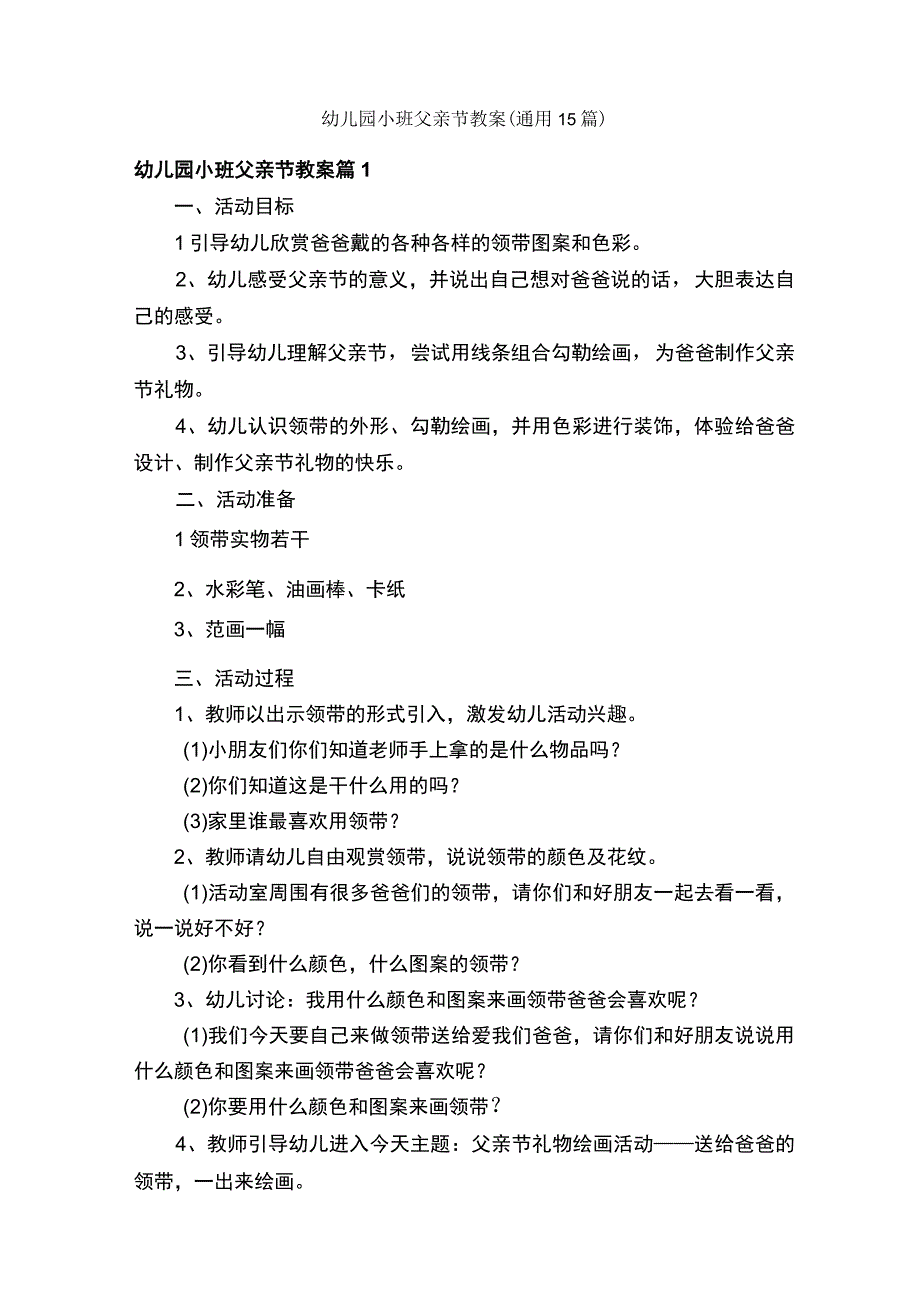 幼儿园小班父亲节教案(通用15篇)

幼儿园小班父亲节教案篇1

一、活动目标

1引导幼儿欣赏爸爸戴的各种各样的领带图案和色彩。

2、幼儿感受父亲节的意义，并说出自己想对爸爸说的话，大胆表达自己的感受。

3、引导幼儿理解父亲节，尝试用线条组合勾勒绘画，为爸爸制作父亲节礼物。

4、幼儿认识领带的外形、勾勒绘画，并用色彩进行装饰，体验给爸爸设计、制作父亲节礼物的快乐。

二、活动准备

1领带实物若干

2、水彩笔、油画棒、卡纸

3、范画一幅

三、活动过程

1、教师以出示领带的形式引入，激发幼儿活动兴趣。

(1)小朋友们你们知道老师手上拿的是什么物品吗？

(2)你们知道这是干什么用的吗？

(3)家里谁最喜欢用领带？

2、教师请幼儿自由观赏领带，说说领带的颜色及花纹。

(1)活动室周围有很多爸爸们的领带，请你们和好朋友一起去看一看，说一说好不好？

(2)你看到什么颜色，什么图案的领带？

3、幼儿讨论：我用什么颜色和图案来画领带爸爸会喜欢呢？

(1)我们今天要自己来做领带送给爱我们爸爸，请你们和好朋友说说用什么颜色和图案来画领带爸爸会喜欢呢？

(2)你要用什么颜色和图案来画领带？

4、教师引导幼儿进入今天主题：父亲节礼物绘画活动——送给爸爸的领带，一出来绘画。